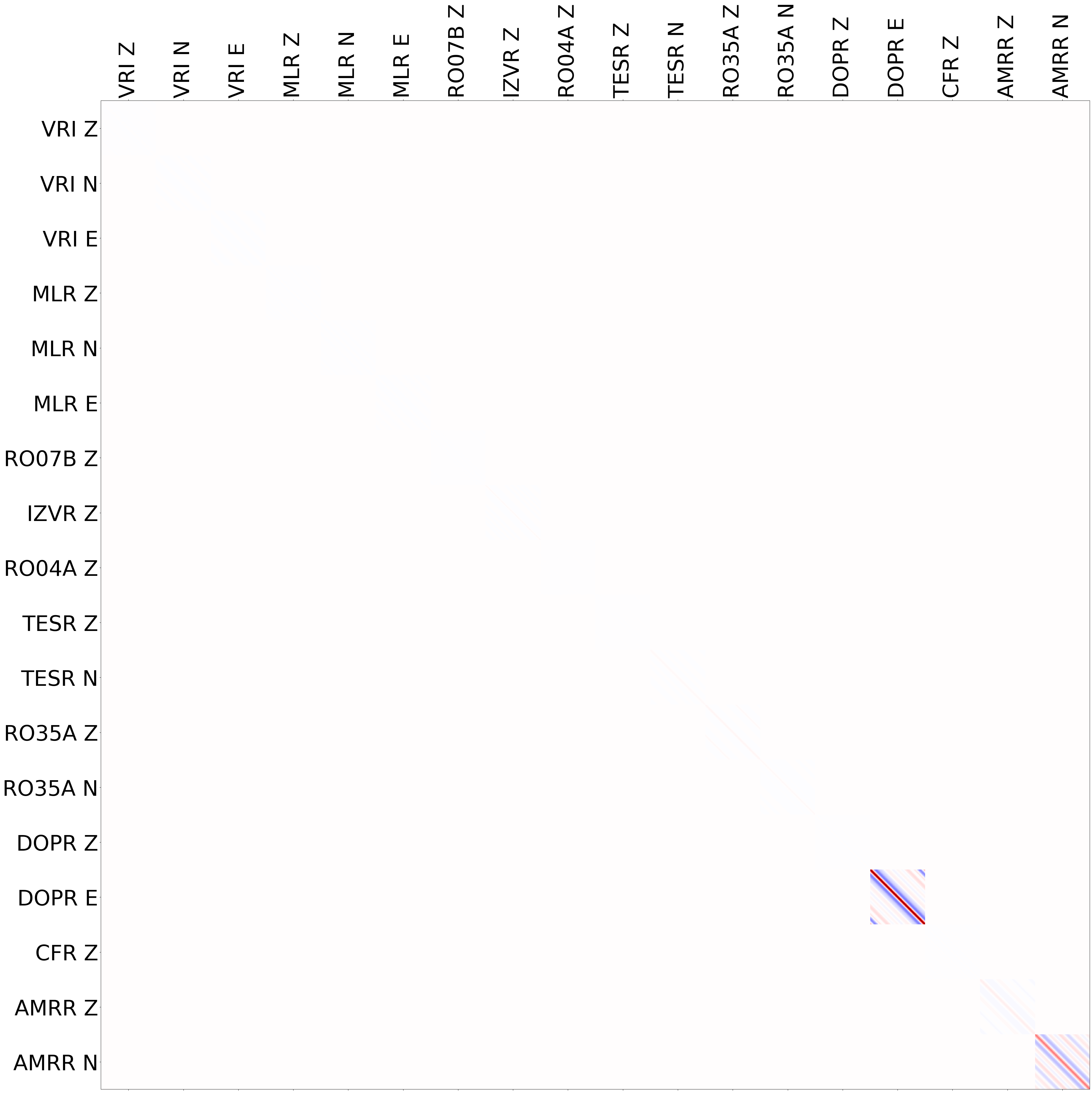 VRI Z
VRI N
VRI E
MLR Z
MLR N
MLR E
RO07B Z
IZVR Z
RO04A Z
TESR Z
TESR N
RO35A Z
RO35A N
DOPR Z
DOPR E
CFR Z
AMRR Z
AMRR N

VRI Z
VRI N
VRI E
MLR Z
MLR N
MLR E
RO07B Z
IZVR Z
RO04A Z
TESR Z
TESR N
RO35A Z
RO35A N
DOPR Z
DOPR E
CFR Z
AMRR Z
AMRR N